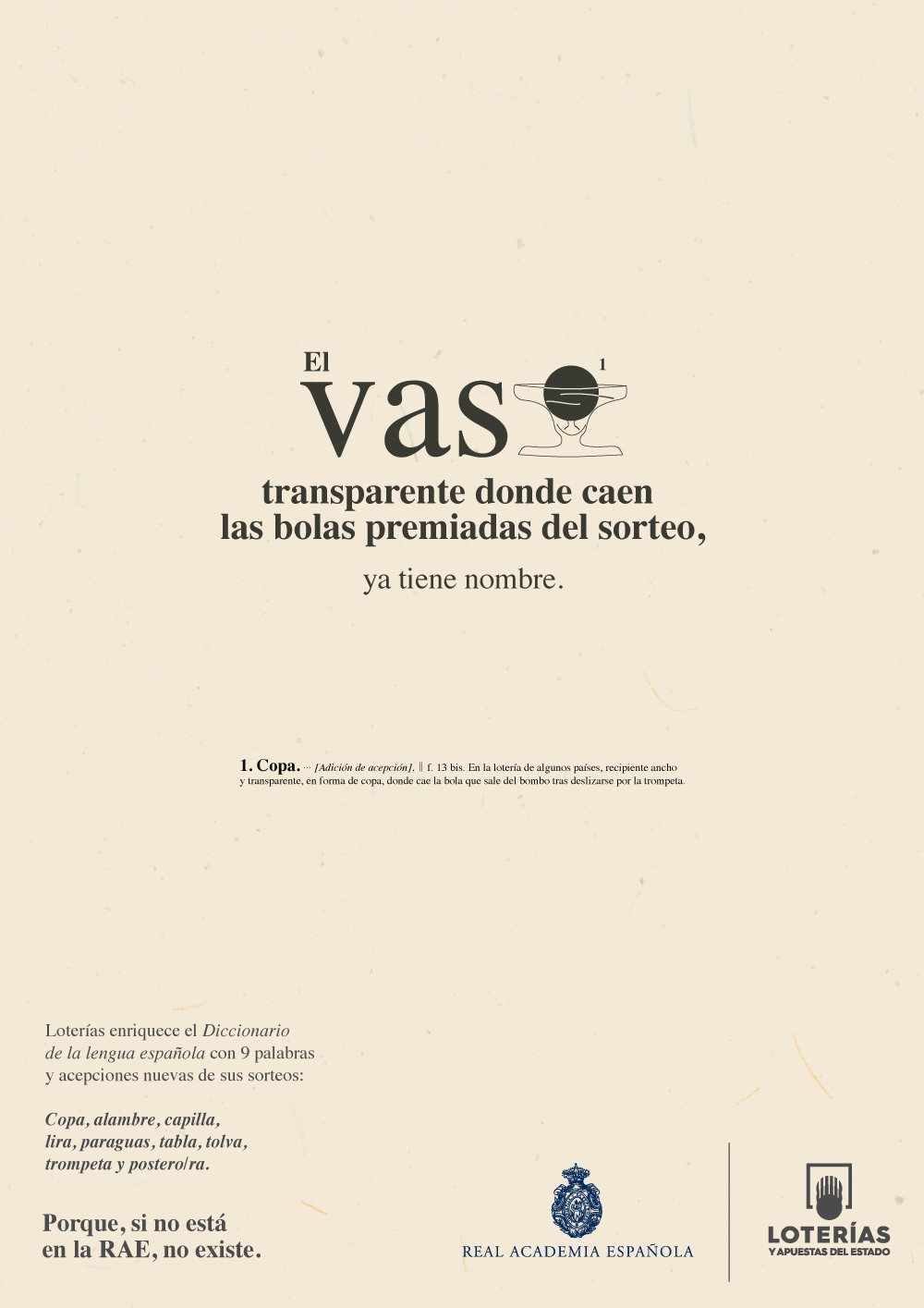 El

vas $^{1}$

transparente donde caen las bolas premiadas del sorteo,

ya tiene nombre.

1. Copa. ··· [Adición de acepción]. ‖ f. 13 bis. En la lotería de algunos países, recipiente ancho y transparente, en forma de copa, donde cae la bola que sale del bombo tras deslizarse por la trompeta.

Loterías enriquece el Diccionario de la lengua española con 9 palabras y acepciones nuevas de sus sorteos:

Copa, alambre, capilla, lira, paraguas, tabla, tolva, trompeta y postero/ra.

Porque, si no está en la RAE, no existe.

REAL ACADEMIA ESPAÑOLA

LOTERÍAS
Y APUESTAS DEL ESTADO